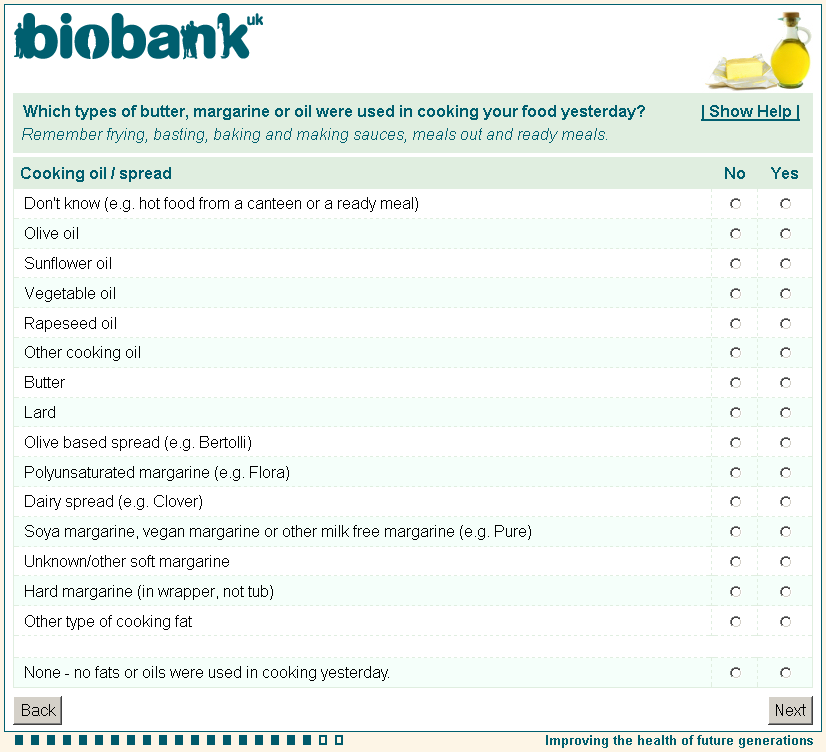 biobank uk

Which types of butter, margarine or oil were used in cooking your food yesterday? | Show Help |
Remember frying, basting, baking and making sauces, meals out and ready meals.

| Cooking oil / spread | No | Yes |
|---|---|---|
| Don't know (e.g. hot food from a canteen or a ready meal) | | |
| Olive oil | | |
| Sunflower oil | | |
| Vegetable oil | | |
| Rapeseed oil | | |
| Other cooking oil | | |
| Butter | | |
| Lard | | |
| Olive based spread (e.g. Bertolli) | | |
| Polyunsaturated margarine (e.g. Flora) | | |
| Dairy spread (e.g. Clover) | | |
| Soya margarine, vegan margarine or other milk free margarine (e.g. Pure) | | |
| Unknown/other soft margarine | | |
| Hard margarine (in wrapper, not tub) | | |
| Other type of cooking fat | | |
| | | |
| None - no fats or oils were used in cooking yesterday. | | |

Back

Next

Improving the health of future generations